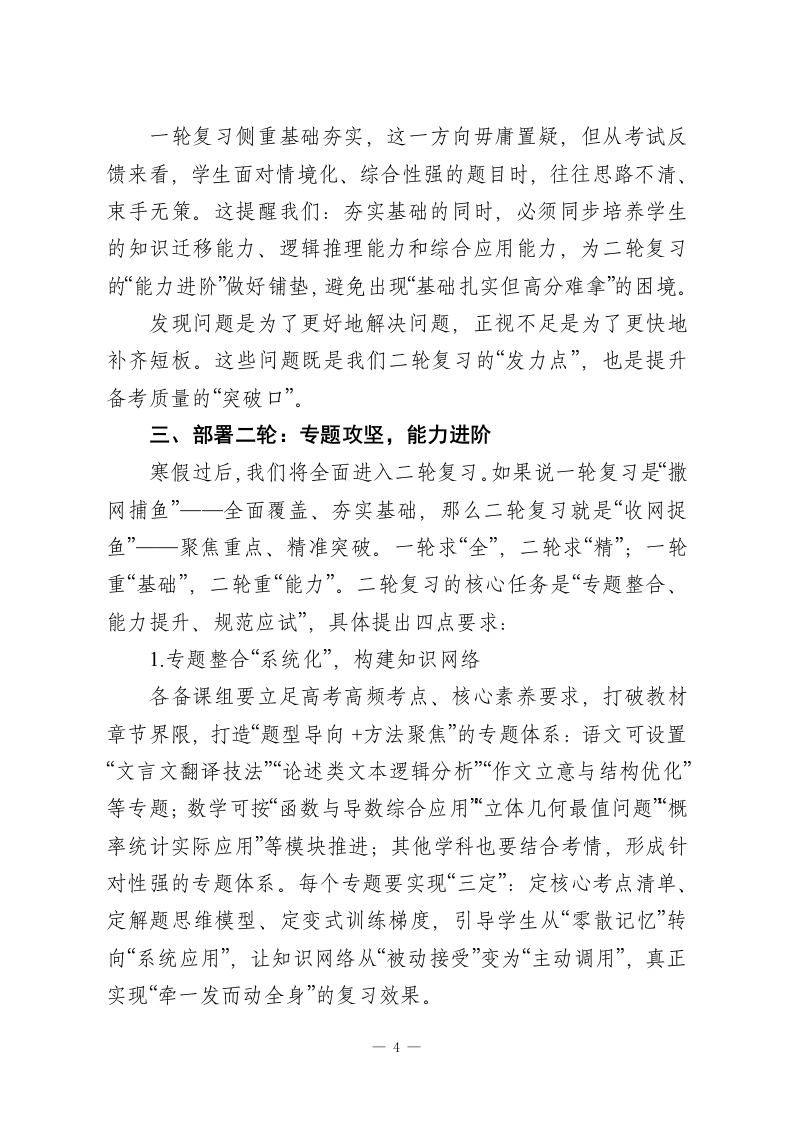 一轮复习侧重基础夯实，这一方向毋庸置疑，但从考试反馈来看，学生面对情境化、综合性强的题目时，往往思路不清、束手无策。这提醒我们：夯实基础的同时，必须同步培养学生的知识迁移能力、逻辑推理能力和综合应用能力，为二轮复习的“能力进阶”做好铺垫，避免出现“基础扎实但高分难拿”的困境。

发现问题是为了更好地解决问题，正视不足是为了更快地补齐短板。这些问题既是我们二轮复习的“发力点”，也是提升备考质量的“突破口”。

三、部署二轮：专题攻坚，能力进阶

寒假过后，我们将全面进入二轮复习。如果说一轮复习是“撒网捕鱼”——全面覆盖、夯实基础，那么二轮复习就是“收网捉鱼”——聚焦重点、精准突破。一轮求“全”，二轮求“精”；一轮重“基础”，二轮重“能力”。二轮复习的核心任务是“专题整合、能力提升、规范应试”，具体提出四点要求：

1.专题整合“系统化”，构建知识网络

各备课组要立足高考高频考点、核心素养要求，打破教材章节界限，打造“题型导向 +方法聚焦”的专题体系：语文可设置“文言文翻译技法”“论述类文本逻辑分析”“作文立意与结构优化”等专题；数学可按“函数与导数综合应用”“立体几何最值问题”“概率统计实际应用”等模块推进；其他学科也要结合考情，形成针对性强的专题体系。每个专题要实现“三定”：定核心考点清单、定解题思维模型、定变式训练梯度，引导学生从“零散记忆”转向“系统应用”，让知识网络从“被动接受”变为“主动调用”，真正实现“牵一发而动全身”的复习效果。

— 4 —